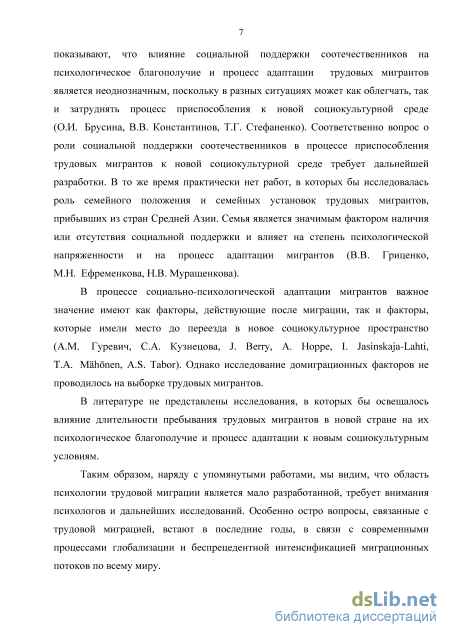 7

показывают, что влияние социальной поддержки соотечественников на психологическое благополучие и процесс адаптации трудовых мигрантов является неоднозначным, поскольку в разных ситуациях может как облегчать, так и затруднять процесс приспособления к новой социокультурной среде (О.И. Брусина, В.В. Константинов, Т.Г. Стефаненко). Соответственно вопрос о роли социальной поддержки соотечественников в процессе приспособления трудовых мигрантов к новой социокультурной среде требует дальнейшей разработки. В то же время практически нет работ, в которых бы исследовалась роль семейного положения и семейных установок трудовых мигрантов, прибывших из стран Средней Азии. Семья является значимым фактором наличия или отсутствия социальной поддержки и влияет на степень психологической напряженности и на процесс адаптации мигрантов (В.В. Гриценко, М.Н. Ефременкова, Н.В. Муращенкова).

В процессе социально-психологической адаптации мигрантов важное значение имеют как факторы, действующие после миграции, так и факторы, которые имели место до переезда в новое социокультурное пространство (А.М. Гуревич, С.А. Кузнецова, J. Berry, A. Hoppe, I. Jasinskaja-Lahti, T.A. Mähönen, A.S. Tabor). Однако исследование домиграционных факторов не проводилось на выборке трудовых мигрантов.

В литературе не представлены исследования, в которых бы освещалось влияние длительности пребывания трудовых мигрантов в новой стране на их психологическое благополучие и процесс адаптации к новым социокультурным условиям.

Таким образом, наряду с упомянутыми работами, мы видим, что область психологии трудовой миграции является мало разработанной, требует внимания психологов и дальнейших исследований. Особенно остро вопросы, связанные с трудовой миграцией, встают в последние годы, в связи с современными процессами глобализации и беспрецедентной интенсификацией миграционных потоков по всему миру.

dsLib.net
библиотека диссертаций